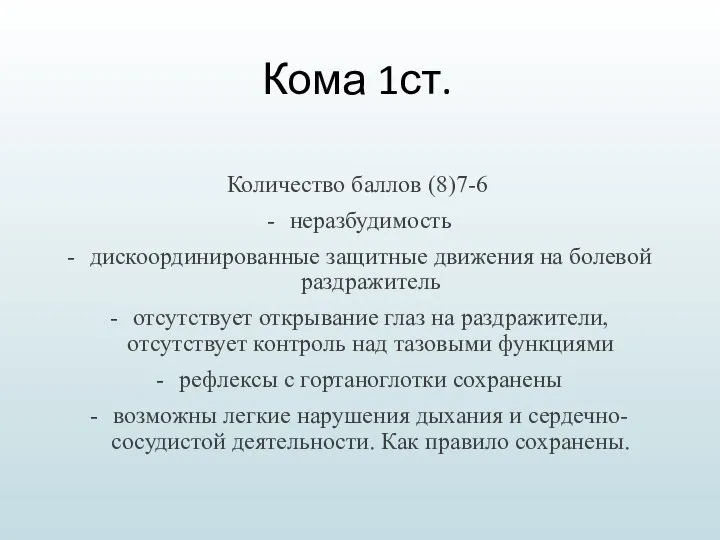 Кома 1ст.

Количество баллов (8)7-6

- неразбудимость

- дискоординированные защитные движения на болевой раздражитель

- отсутствует открывание глаз на раздражители, отсутствует контроль над тазовыми функциями

- рефлексы с гортаноглотки сохранены

- возможны легкие нарушения дыхания и сердечно-сосудистой деятельности. Как правило сохранены.